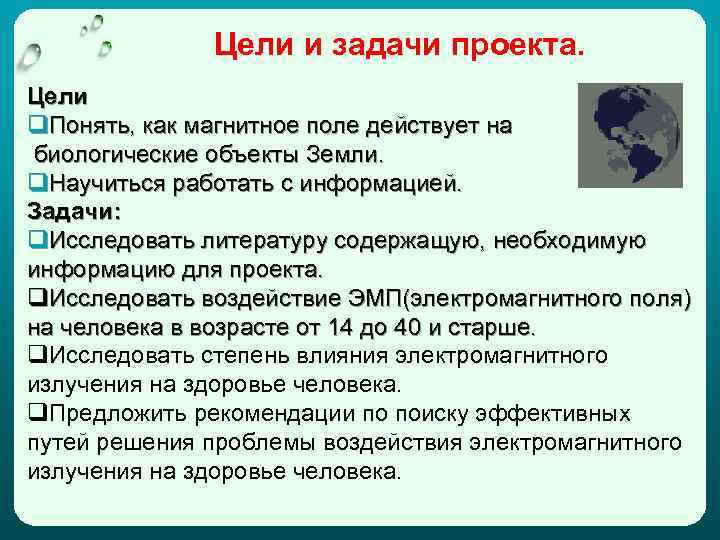 Цели и задачи проекта.

Цели
❑Понять, как магнитное поле действует на биологические объекты Земли.
❑Научиться работать с информацией.
Задачи:
❑Исследовать литературу содержащую, необходимую информацию для проекта.
❑Исследовать воздействие ЭМП(электромагнитного поля) на человека в возрасте от 14 до 40 и старше.
❑Исследовать степень влияния электромагнитного излучения на здоровье человека.
❑Предложить рекомендации по поиску эффективных путей решения проблемы воздействия электромагнитного излучения на здоровье человека.